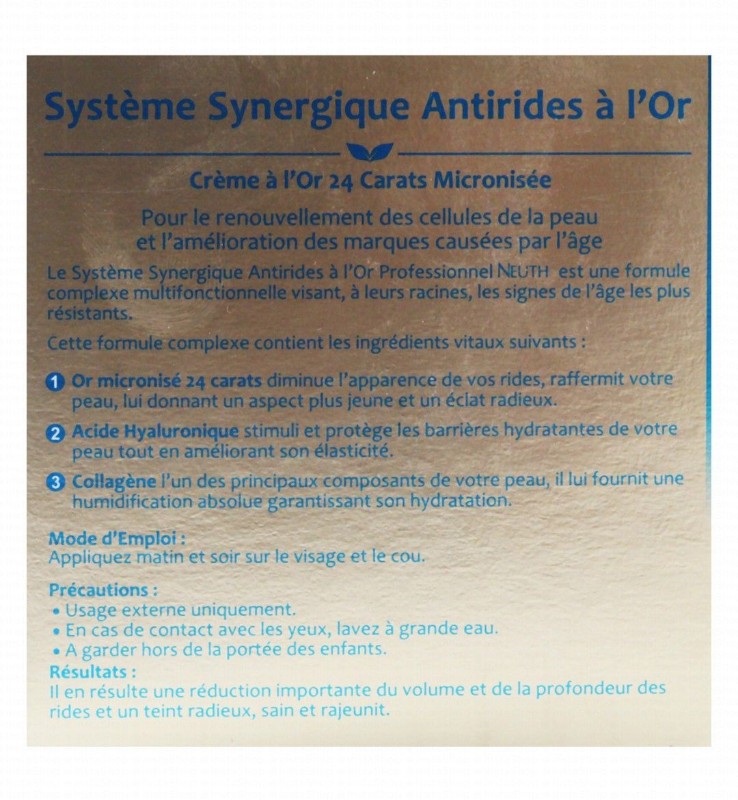 Système Synergique Antirides à l'Or

Crème à l'Or 24 Carats Micronisée

Pour le renouvellement des cellules de la peau et l'amélioration des marques causées par l'âge

Le Système Synergique Antirides à l'Or Professionnel NEUTH est une formule complexe multifonctionnelle visant, à leurs racines, les signes de l'âge les plus résistants.

Cette formule complexe contient les ingrédients vitaux suivants :

1 Or micronisé 24 carats diminue l'apparence de vos rides, raffermit votre peau, lui donnant un aspect plus jeune et un éclat radieux.

2 Acide Hyaluronique stimuli et protège les barrières hydratantes de votre peau tout en améliorant son élasticité.

3 Collagène l'un des principaux composants de votre peau, il lui fournit une humidification absolue garantissant son hydratation.

Mode d'Emploi :
Appliquez matin et soir sur le visage et le cou.

Précautions :
• Usage externe uniquement.
• En cas de contact avec les yeux, lavez à grande eau.
• A garder hors de la portée des enfants.

Résultats :
Il en résulte une réduction importante du volume et de la profondeur des rides et un teint radieux, sain et rajeunit.